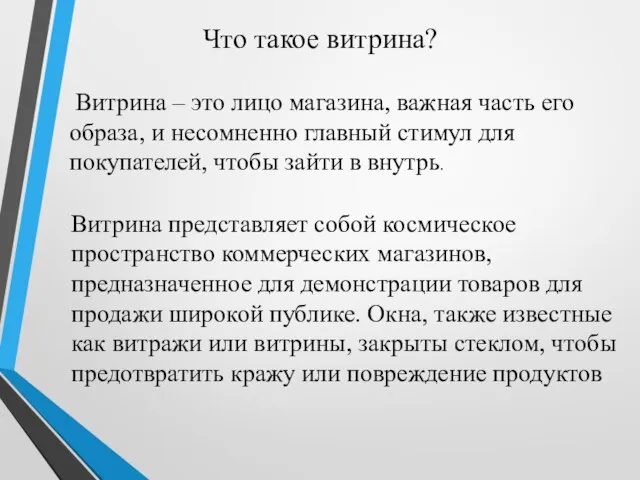 Что такое витрина?

Витрина – это лицо магазина, важная часть его образа, и несомненно главный стимул для покупателей, чтобы зайти в внутрь.

Витрина представляет собой космическое пространство коммерческих магазинов, предназначенное для демонстрации товаров для продажи широкой публике. Окна, также известные как витражи или витрины, закрыты стеклом, чтобы предотвратить кражу или повреждение продуктов